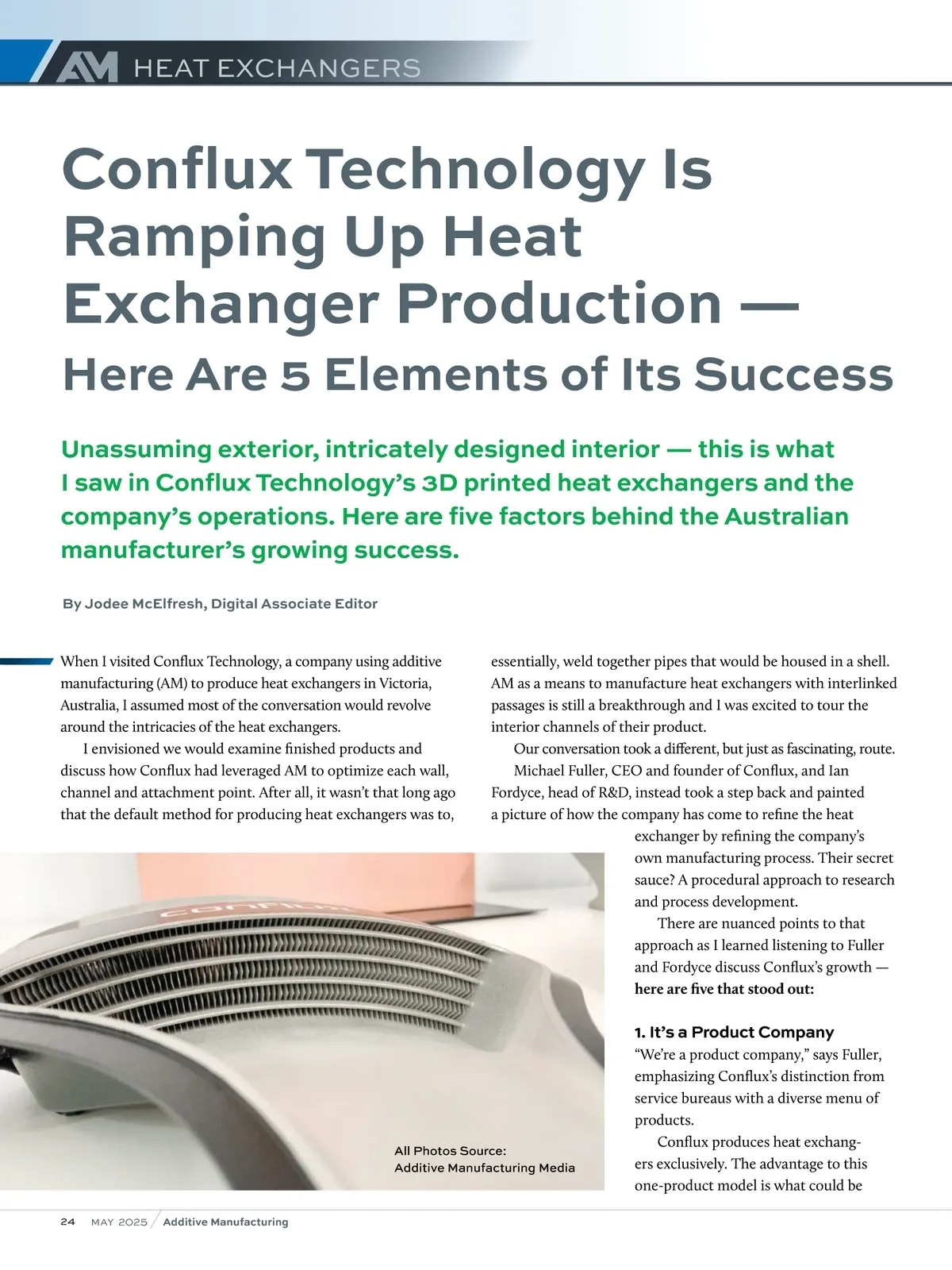 AM HEAT EXCHANGERS

Conflux Technology Is Ramping Up Heat Exchanger Production —

Here Are 5 Elements of Its Success

Unassuming exterior, intricately designed interior — this is what I saw in Conflux Technology's 3D printed heat exchangers and the company's operations. Here are five factors behind the Australian manufacturer's growing success.

By Jodee McElfresh, Digital Associate Editor

When I visited Conflux Technology, a company using additive manufacturing (AM) to produce heat exchangers in Victoria, Australia, I assumed most of the conversation would revolve around the intricacies of the heat exchangers.

I envisioned we would examine finished products and discuss how Conflux had leveraged AM to optimize each wall, channel and attachment point. After all, it wasn't that long ago that the default method for producing heat exchangers was to, essentially, weld together pipes that would be housed in a shell. AM as a means to manufacture heat exchangers with interlinked passages is still a breakthrough and I was excited to tour the interior channels of their product.

Our conversation took a different, but just as fascinating, route.

Michael Fuller, CEO and founder of Conflux, and Ian Fordyce, head of R&D, instead took a step back and painted a picture of how the company has come to refine the heat exchanger by refining the company's own manufacturing process. Their secret sauce? A procedural approach to research and process development.

There are nuanced points to that approach as I learned listening to Fuller and Fordyce discuss Conflux's growth — here are five that stood out:

1. It's a Product Company

"We're a product company," says Fuller, emphasizing Conflux's distinction from service bureaus with a diverse menu of products.

Conflux produces heat exchangers exclusively. The advantage to this one-product model is what could be

All Photos Source:
Additive Manufacturing Media

24 MAY 2025 Additive Manufacturing